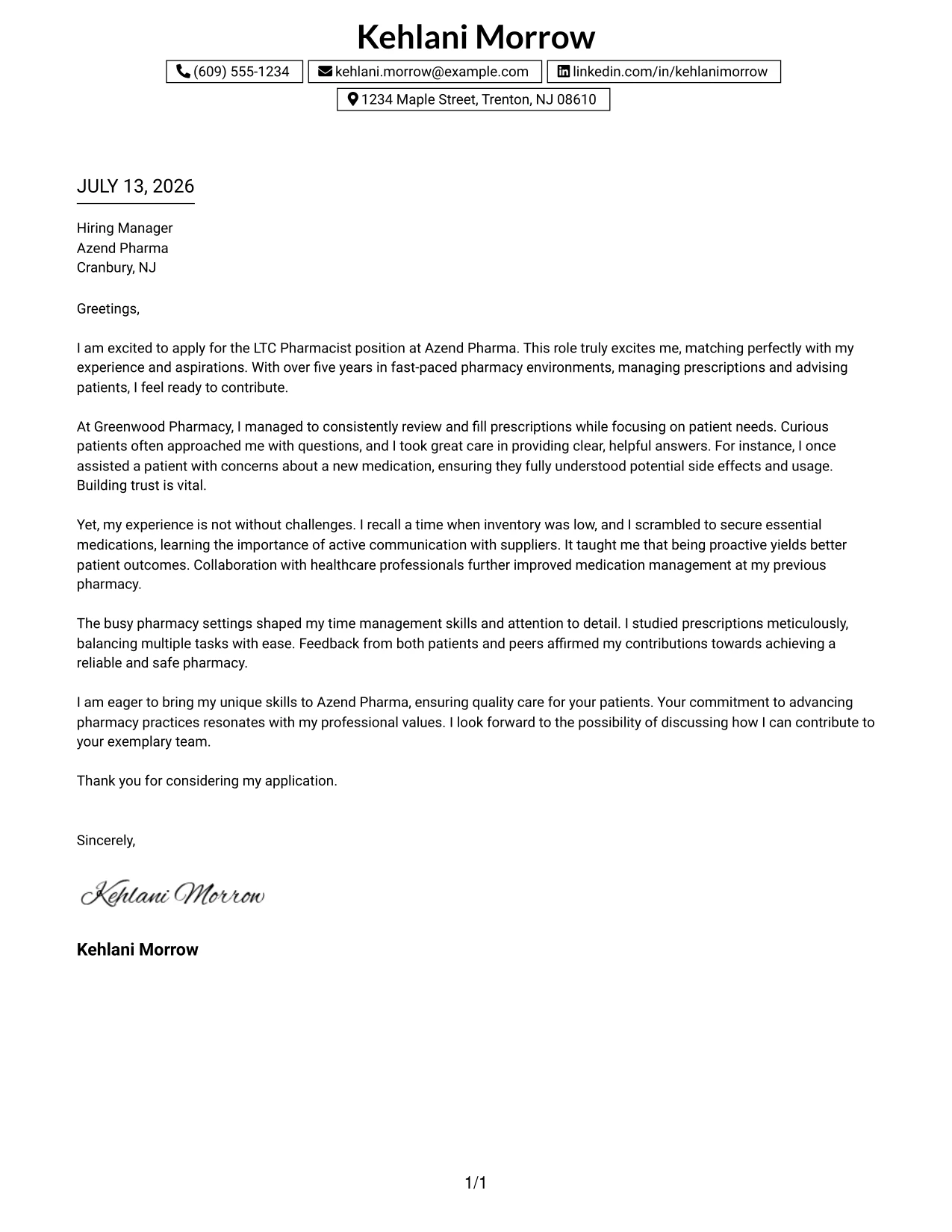 Kehlani Morrow

(609) 555-1234 kehlani.morrow@example.com linkedin.com/in/kehlanimorrow

1234 Maple Street, Trenton, NJ 08610

JULY 13, 2026

Hiring Manager
Azend Pharma
Cranbury, NJ

Greetings,

I am excited to apply for the LTC Pharmacist position at Azend Pharma. This role truly excites me, matching perfectly with my experience and aspirations. With over five years in fast-paced pharmacy environments, managing prescriptions and advising patients, I feel ready to contribute.

At Greenwood Pharmacy, I managed to consistently review and fill prescriptions while focusing on patient needs. Curious patients often approached me with questions, and I took great care in providing clear, helpful answers. For instance, I once assisted a patient with concerns about a new medication, ensuring they fully understood potential side effects and usage. Building trust is vital.

Yet, my experience is not without challenges. I recall a time when inventory was low, and I scrambled to secure essential medications, learning the importance of active communication with suppliers. It taught me that being proactive yields better patient outcomes. Collaboration with healthcare professionals further improved medication management at my previous pharmacy.

The busy pharmacy settings shaped my time management skills and attention to detail. I studied prescriptions meticulously, balancing multiple tasks with ease. Feedback from both patients and peers affirmed my contributions towards achieving a reliable and safe pharmacy.

I am eager to bring my unique skills to Azend Pharma, ensuring quality care for your patients. Your commitment to advancing pharmacy practices resonates with my professional values. I look forward to the possibility of discussing how I can contribute to your exemplary team.

Thank you for considering my application.

Sincerely,

Kehlani Morrow

Kehlani Morrow

1/1